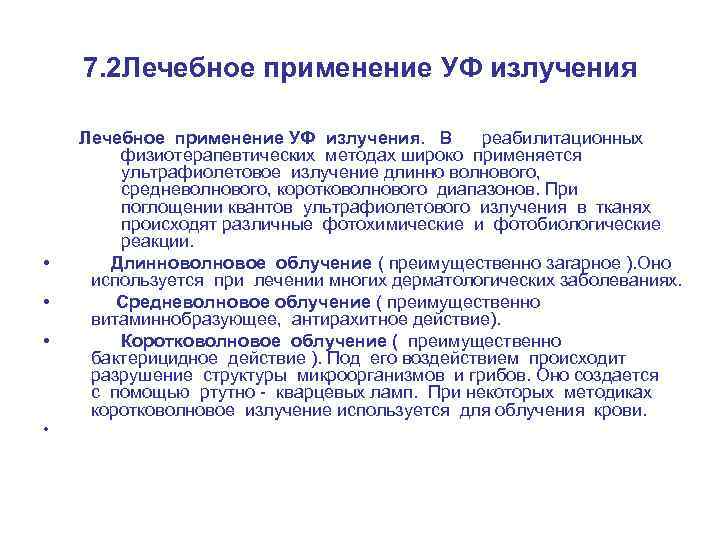 7.2Лечебное применение УФ излучения

Лечебное применение УФ излучения. В реабилитационных физиотерапевтических методах широко применяется ультрафиолетовое излучение длинно волнового, средневолнового, коротковолнового диапазонов. При поглощении квантов ультрафиолетового излучения в тканях происходят различные фотохимические и фотобиологические реакции.

• Длинноволновое облучение ( преимущественно загарное ).Оно используется при лечении многих дерматологических заболеваниях.

• Средневолновое облучение ( преимущественно витаминнобразующее, антирахитное действие).

• Коротковолновое облучение ( преимущественно бактерицидное действие ). Под его воздействием происходит разрушение структуры микроорганизмов и грибов. Оно создается с помощью ртутно - кварцевых ламп. При некоторых методиках коротковолновое излучение используется для облучения крови.

•